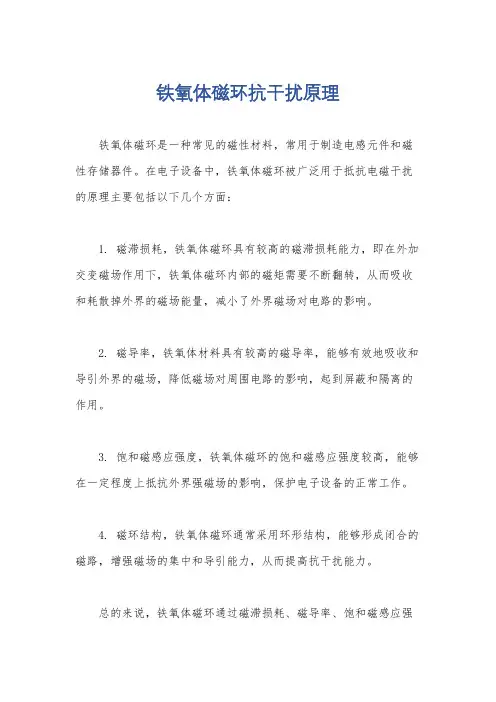 铁氧体磁环抗干扰原理

铁氧体磁环是一种常见的磁性材料，常用于制造电感元件和磁性存储器件。在电子设备中，铁氧体磁环被广泛用于抵抗电磁干扰的原理主要包括以下几个方面：

1. 磁滞损耗，铁氧体磁环具有较高的磁滞损耗能力，即在外加交变磁场作用下，铁氧体磁环内部的磁矩需要不断翻转，从而吸收和耗散掉外界的磁场能量，减小了外界磁场对电路的影响。

2. 磁导率，铁氧体材料具有较高的磁导率，能够有效地吸收和导引外界的磁场，降低磁场对周围电路的影响，起到屏蔽和隔离的作用。

3. 饱和磁感应强度，铁氧体磁环的饱和磁感应强度较高，能够在一定程度上抵抗外界强磁场的影响，保护电子设备的正常工作。

4. 磁环结构，铁氧体磁环通常采用环形结构，能够形成闭合的磁路，增强磁场的集中和导引能力，从而提高抗干扰能力。

总的来说，铁氧体磁环通过磁滞损耗、磁导率、饱和磁感应强